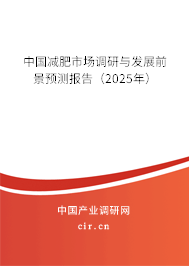 中国减肥市场调研与发展前景预测报告（2025年）

中国产业调研网
cir.cn